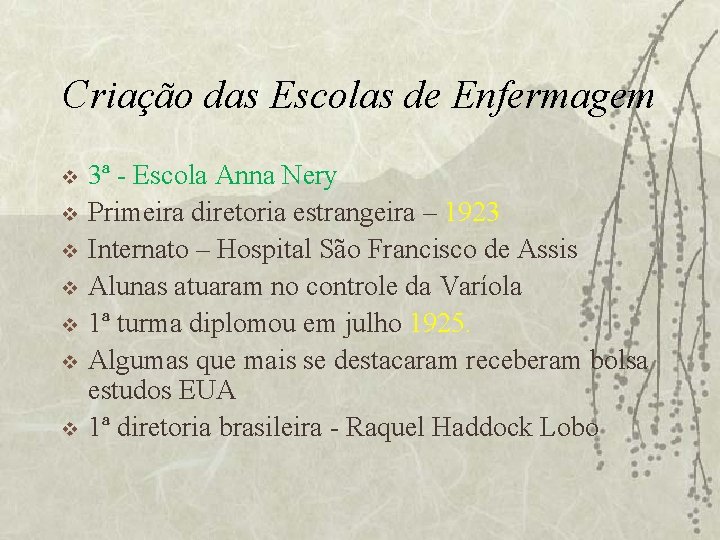 Criação das Escolas de Enfermagem

❖ 3ª - Escola Anna Nery
❖ Primeira diretoria estrangeira – 1923
❖ Internato – Hospital São Francisco de Assis
❖ Alunas atuaram no controle da Varíola
❖ 1ª turma diplomou em julho 1925.
❖ Algumas que mais se destacaram receberam bolsa estudos EUA
❖ 1ª diretoria brasileira - Raquel Haddock Lobo